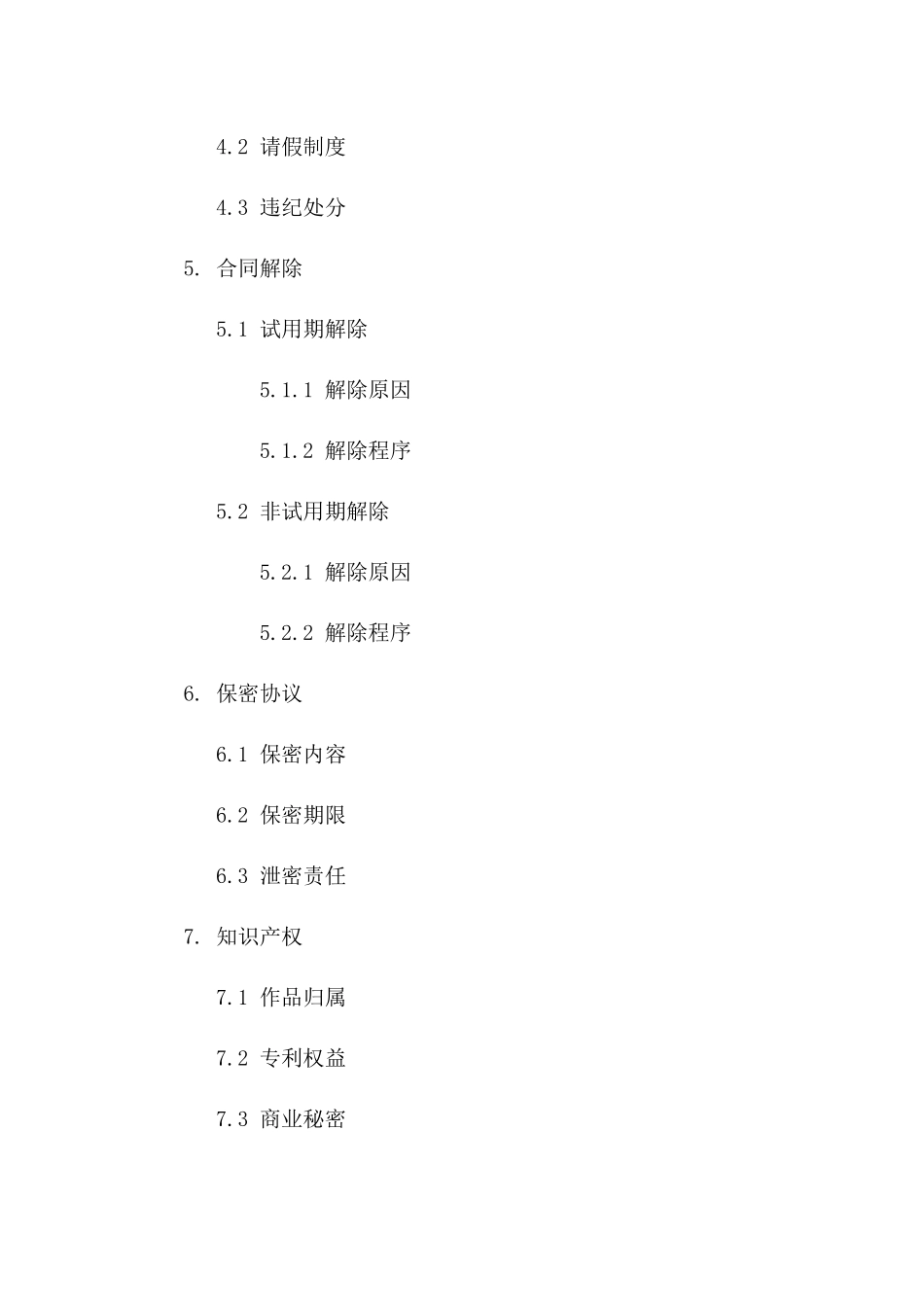 4.2 请假制度

4.3 违纪处分

5. 合同解除

5.1 试用期解除

5.1.1 解除原因

5.1.2 解除程序

5.2 非试用期解除

5.2.1 解除原因

5.2.2 解除程序

6. 保密协议

6.1 保密内容

6.2 保密期限

6.3 泄密责任

7. 知识产权

7.1 作品归属

7.2 专利权益

7.3 商业秘密